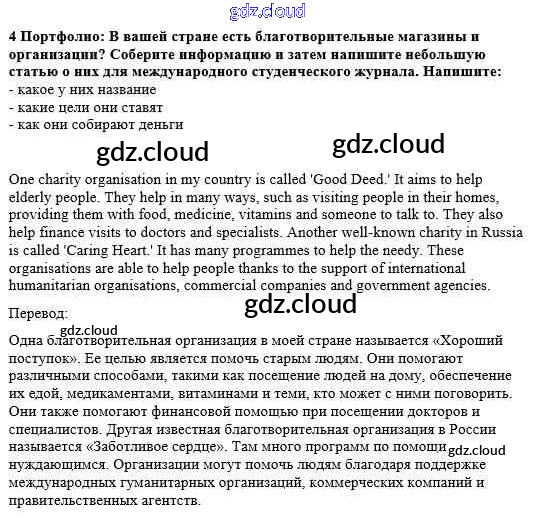 gdz.cloud

4 Портфолио: В вашей стране есть благотворительные магазины и организации? Соберите информацию и затем напишите небольшую статью о них для международного студенческого журнала. Напишите:
- какое у них название
- какие цели они ставят
- как они собирают деньги

gdz.cloud gdz.cloud

One charity organisation in my country is called 'Good Deed.' It aims to help elderly people. They help in many ways, such as visiting people in their homes, providing them with food, medicine, vitamins and someone to talk to. They also help finance visits to doctors and specialists. Another well-known charity in Russia is called 'Caring Heart.' It has many programmes to help the needy. These organisations are able to help people thanks to the support of international humanitarian organisations, commercial companies and government agencies.

gdz.cloud

Перевод:

gdz.cloud

Одна благотворительная организация в моей стране называется «Хороший поступок». Ее целью является помочь старым людям. Они помогают различными способами, такими как посещение людей на дому, обеспечение их едой, медикаментами, витаминами и теми, кто может с ними поговорить. Они также помогают финансовой помощью при посещении докторов и специалистов. Другая известная благотворительная организация в России называется «Заботливое сердце». Там много программ по помощи gdz.cloud нуждающимся. Организации могут помочь людям благодаря поддержке международных гуманитарных организаций, коммерческих компаний и правительственных агентств.